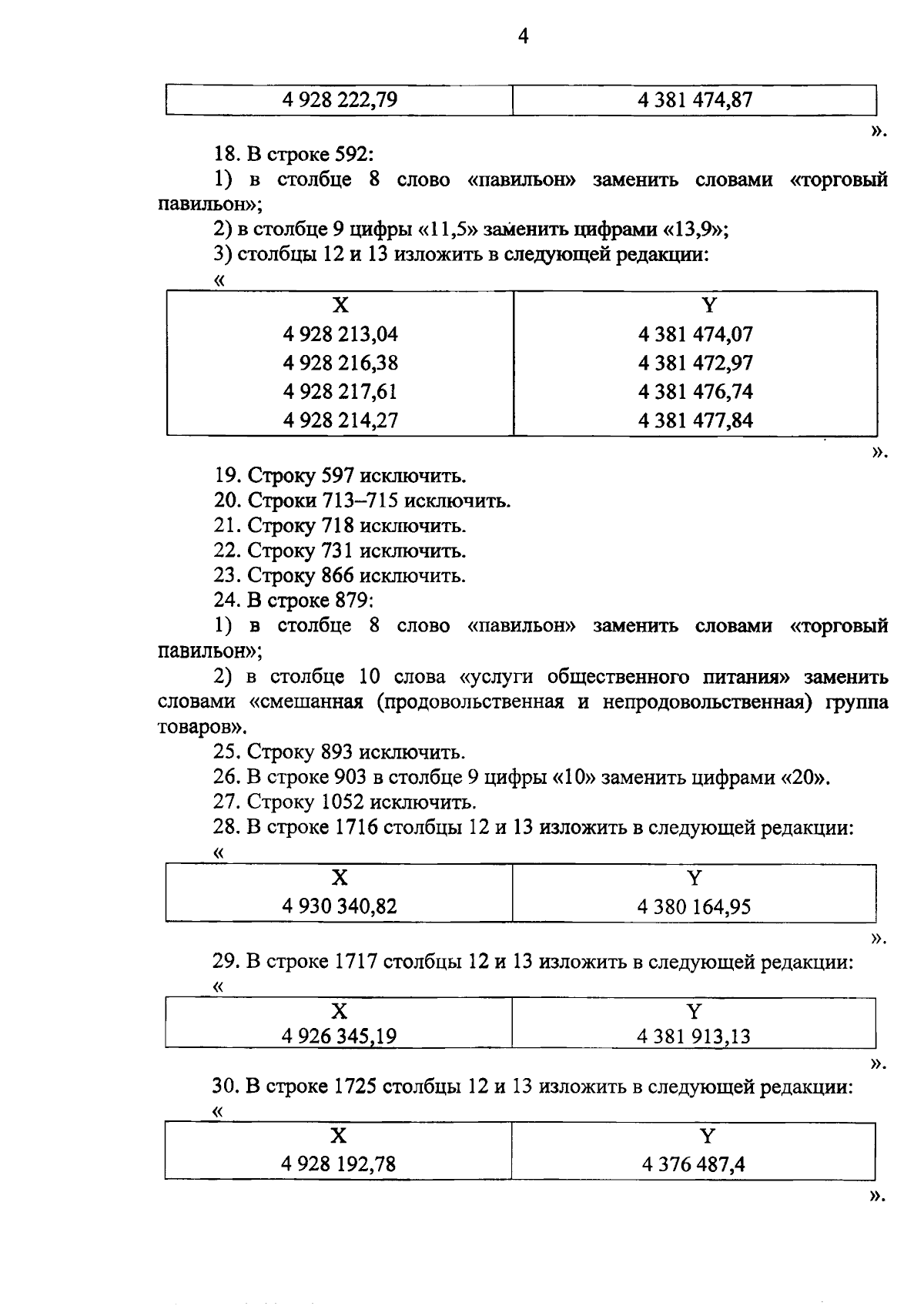 4

| 4 928 222,79 | 4 381 474,87 |
|---|---|

».

18. В строке 592:

1) в столбце 8 слово «павильон» заменить словами «торговый павильон»;

2) в столбце 9 цифры «11,5» заменить цифрами «13,9»;

3) столбцы 12 и 13 изложить в следующей редакции:

«

| X | Y |
|---|---|
| 4 928 213,04 | 4 381 474,07 |
| 4 928 216,38 | 4 381 472,97 |
| 4 928 217,61 | 4 381 476,74 |
| 4 928 214,27 | 4 381 477,84 |

».

19. Строку 597 исключить.

20. Строки 713–715 исключить.

21. Строку 718 исключить.

22. Строку 731 исключить.

23. Строку 866 исключить.

24. В строке 879:

1) в столбце 8 слово «павильон» заменить словами «торговый павильон»;

2) в столбце 10 слова «услуги общественного питания» заменить словами «смешанная (продовольственная и непродовольственная) группа товаров».

25. Строку 893 исключить.

26. В строке 903 в столбце 9 цифры «10» заменить цифрами «20».

27. Строку 1052 исключить.

28. В строке 1716 столбцы 12 и 13 изложить в следующей редакции:

«

| X | Y |
|---|---|
| 4 930 340,82 | 4 380 164,95 |

».

29. В строке 1717 столбцы 12 и 13 изложить в следующей редакции:

«

| X | Y |
|---|---|
| 4 926 345,19 | 4 381 913,13 |

».

30. В строке 1725 столбцы 12 и 13 изложить в следующей редакции:

«

| X | Y |
|---|---|
| 4 928 192,78 | 4 376 487,4 |

».